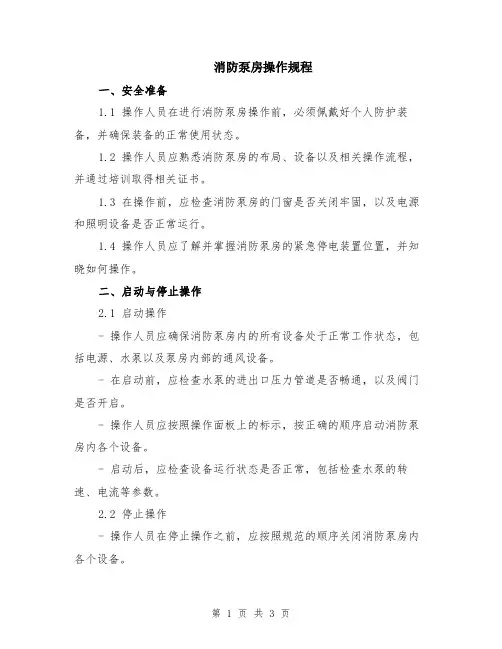 消防泵房操作规程

一、安全准备

1.1 操作人员在进行消防泵房操作前，必须佩戴好个人防护装备，并确保装备的正常使用状态。

1.2 操作人员应熟悉消防泵房的布局、设备以及相关操作流程，并通过培训取得相关证书。

1.3 在操作前，应检查消防泵房的门窗是否关闭牢固，以及电源和照明设备是否正常运行。

1.4 操作人员应了解并掌握消防泵房的紧急停电装置位置，并知晓如何操作。

二、启动与停止操作

2.1 启动操作

- 操作人员应确保消防泵房内的所有设备处于正常工作状态，包括电源、水泵以及泵房内部的通风设备。

- 在启动前，应检查水泵的进出口压力管道是否畅通，以及阀门是否开启。

- 操作人员应按照操作面板上的标示，按正确的顺序启动消防泵房内各个设备。

- 启动后，应检查设备运行状态是否正常，包括检查水泵的转速、电流等参数。

2.2 停止操作

- 操作人员在停止操作之前，应按照规范的顺序关闭消防泵房内各个设备。

第 1 页 共 3 页